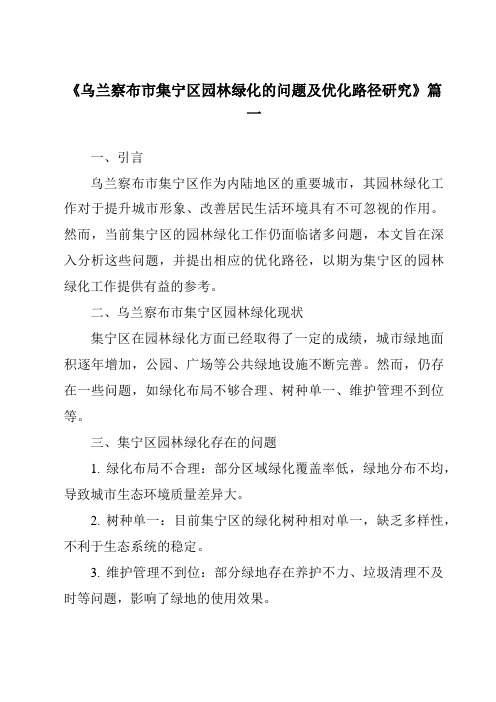 《乌兰察布市集宁区园林绿化的问题及优化路径研究》篇一

一、引言

乌兰察布市集宁区作为内陆地区的重要城市，其园林绿化工作对于提升城市形象、改善居民生活环境具有不可忽视的作用。然而，当前集宁区的园林绿化工作仍面临诸多问题，本文旨在深入分析这些问题，并提出相应的优化路径，以期为集宁区的园林绿化工作提供有益的参考。

二、乌兰察布市集宁区园林绿化现状

集宁区在园林绿化方面已经取得了一定的成绩，城市绿地面积逐年增加，公园、广场等公共绿地设施不断完善。然而，仍存在一些问题，如绿化布局不够合理、树种单一、维护管理不到位等。

三、集宁区园林绿化存在的问题

1. 绿化布局不合理：部分区域绿化覆盖率低，绿地分布不均，导致城市生态环境质量差异大。

2. 树种单一：目前集宁区的绿化树种相对单一，缺乏多样性，不利于生态系统的稳定。

3. 维护管理不到位：部分绿地存在养护不力、垃圾清理不及时等问题，影响了绿地的使用效果。